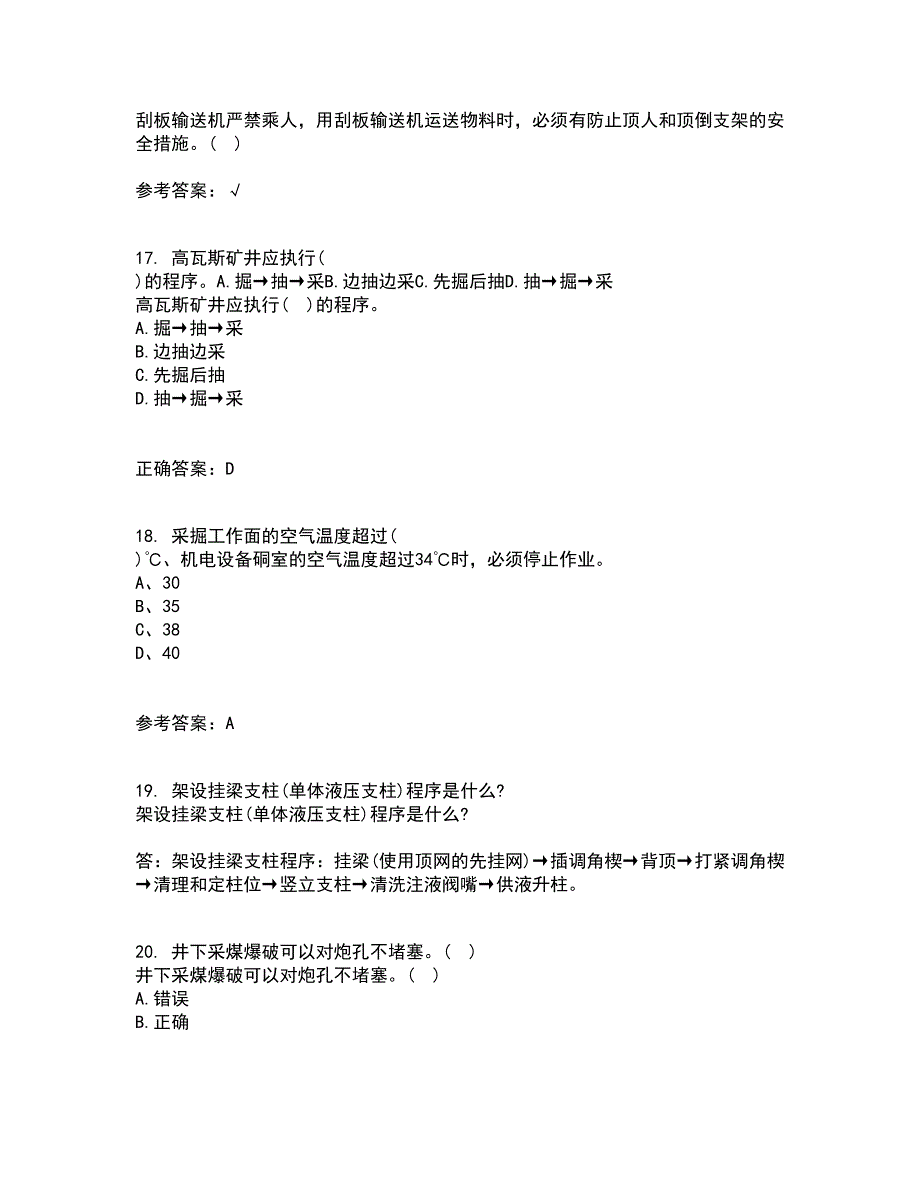 刮板输送机严禁乘人，用刮板输送机运送物料时，必须有防止顶人和顶倒支架的安全措施。（ ）

参考答案：√

17. 高瓦斯矿井应执行（
）的程序。A.掘→抽→采B.边抽边采C.先掘后抽D.抽→掘→采
高瓦斯矿井应执行（ ）的程序。
A.掘→抽→采
B.边抽边采
C.先掘后抽
D.抽→掘→采

正确答案：D

18. 采掘工作面的空气温度超过（
）℃、机电设备硐室的空气温度超过34℃时，必须停止作业。
A、30
B、35
C、38
D、40

参考答案：A

19. 架设挂梁支柱(单体液压支柱)程序是什么?
架设挂梁支柱(单体液压支柱)程序是什么?

答：架设挂梁支柱程序：挂梁(使用顶网的先挂网)→插调角楔→背顶→打紧调角楔→清理和定柱位→竖立支柱→清洗注液阀嘴→供液升柱。

20. 井下采煤爆破可以对炮孔不堵塞。（ ）
井下采煤爆破可以对炮孔不堵塞。（ ）
A.错误
B.正确